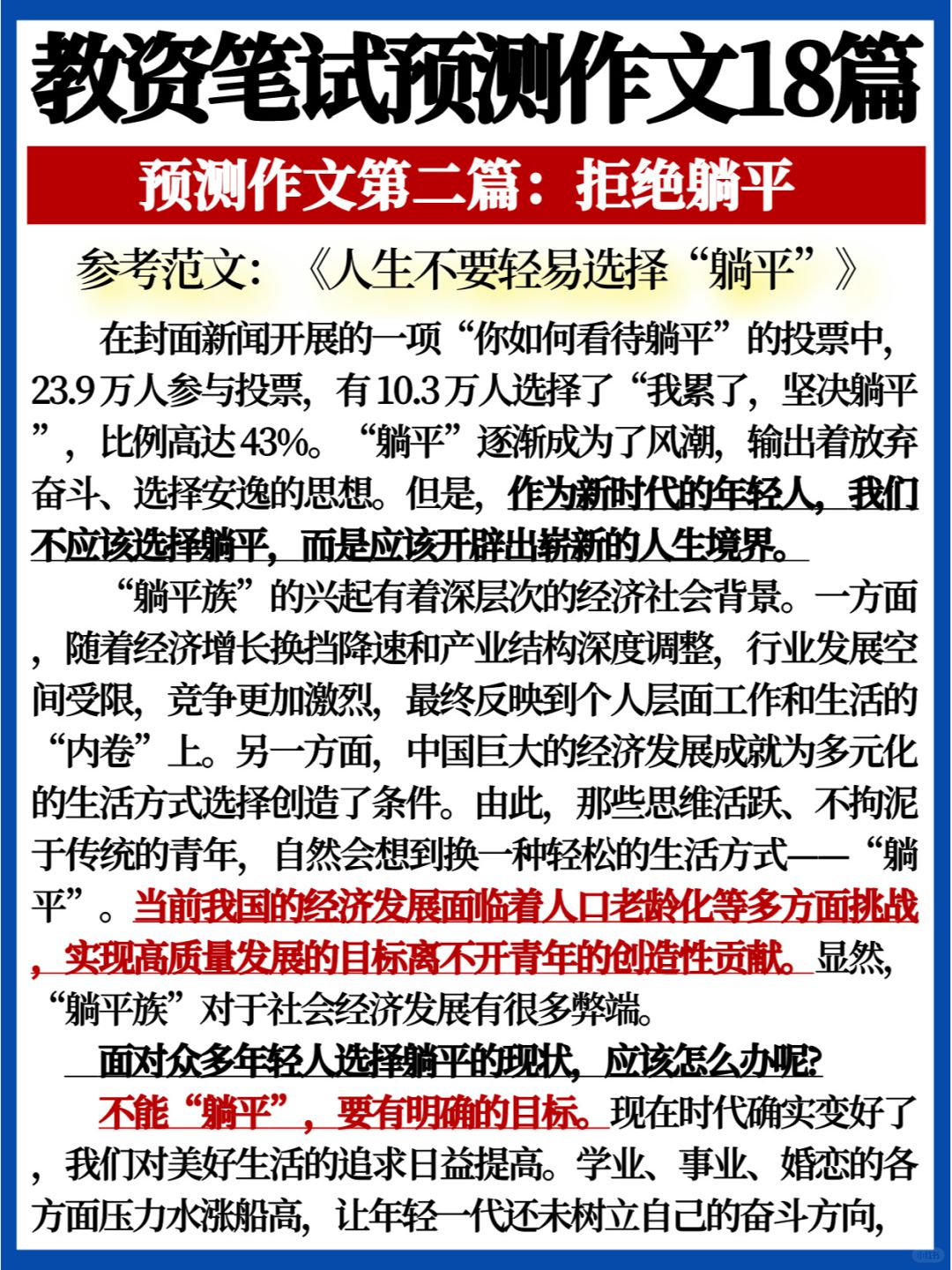 教资笔试预测作文18篇

预测作文第二篇：拒绝躺平

参考范文：《人生不要轻易选择“躺平”》

在封面新闻开展的一项“你如何看待躺平”的投票中，23.9万人参与投票，有10.3万人选择了“我累了，坚决躺平”，比例高达43%。“躺平”逐渐成为了风潮，输出着放弃奋斗、选择安逸的思想。但是，作为新时代的年轻人，我们不应该选择躺平，而是应该开辟出崭新的人生境界。

“躺平族”的兴起有着深层次的经济社会背景。一方面，随着经济增长换挡降速和产业结构深度调整，行业发展空间受限，竞争更加激烈，最终反映到个人层面工作和生活的“内卷”上。另一方面，中国巨大的经济发展成就为多元化的生活方式选择创造了条件。由此，那些思维活跃、不拘泥于传统的青年，自然会想到换一种轻松的生活方式——“躺平”。当前我国的经济发展面临着人口老龄化等多方面挑战，实现高质量发展的目标离不开青年的创造性贡献。显然，“躺平族”对于社会经济发展有很多弊端。

面对众多年轻人选择躺平的现状，应该怎么办呢?

不能“躺平”，要有明确的目标。现在时代确实变好了，我们对美好生活的追求日益提高。学业、事业、婚恋的各方面压力水涨船高，让年轻一代还未树立自己的奋斗方向，